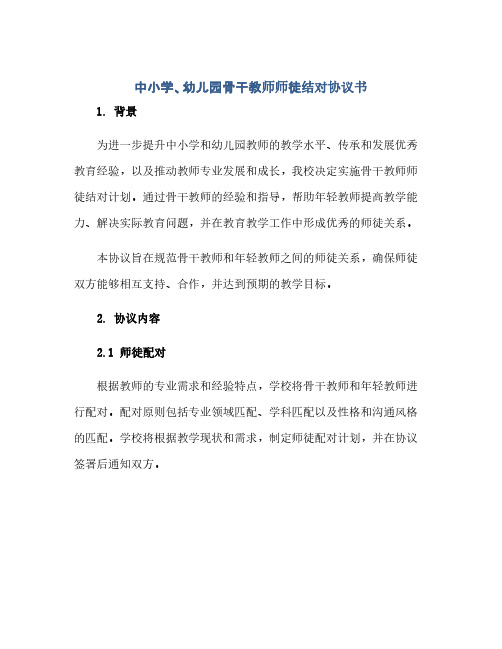 中小学、幼儿园骨干教师师徒结对协议书

1. 背景

为进一步提升中小学和幼儿园教师的教学水平、传承和发展优秀教育经验，以及推动教师专业发展和成长，我校决定实施骨干教师师徒结对计划。通过骨干教师的经验和指导，帮助年轻教师提高教学能力、解决实际教育问题，并在教育教学工作中形成优秀的师徒关系。

本协议旨在规范骨干教师和年轻教师之间的师徒关系，确保师徒双方能够相互支持、合作，并达到预期的教学目标。

2. 协议内容

2.1 师徒配对

根据教师的专业需求和经验特点，学校将骨干教师和年轻教师进行配对。配对原则包括专业领域匹配、学科匹配以及性格和沟通风格的匹配。学校将根据教学现状和需求，制定师徒配对计划，并在协议签署后通知双方。